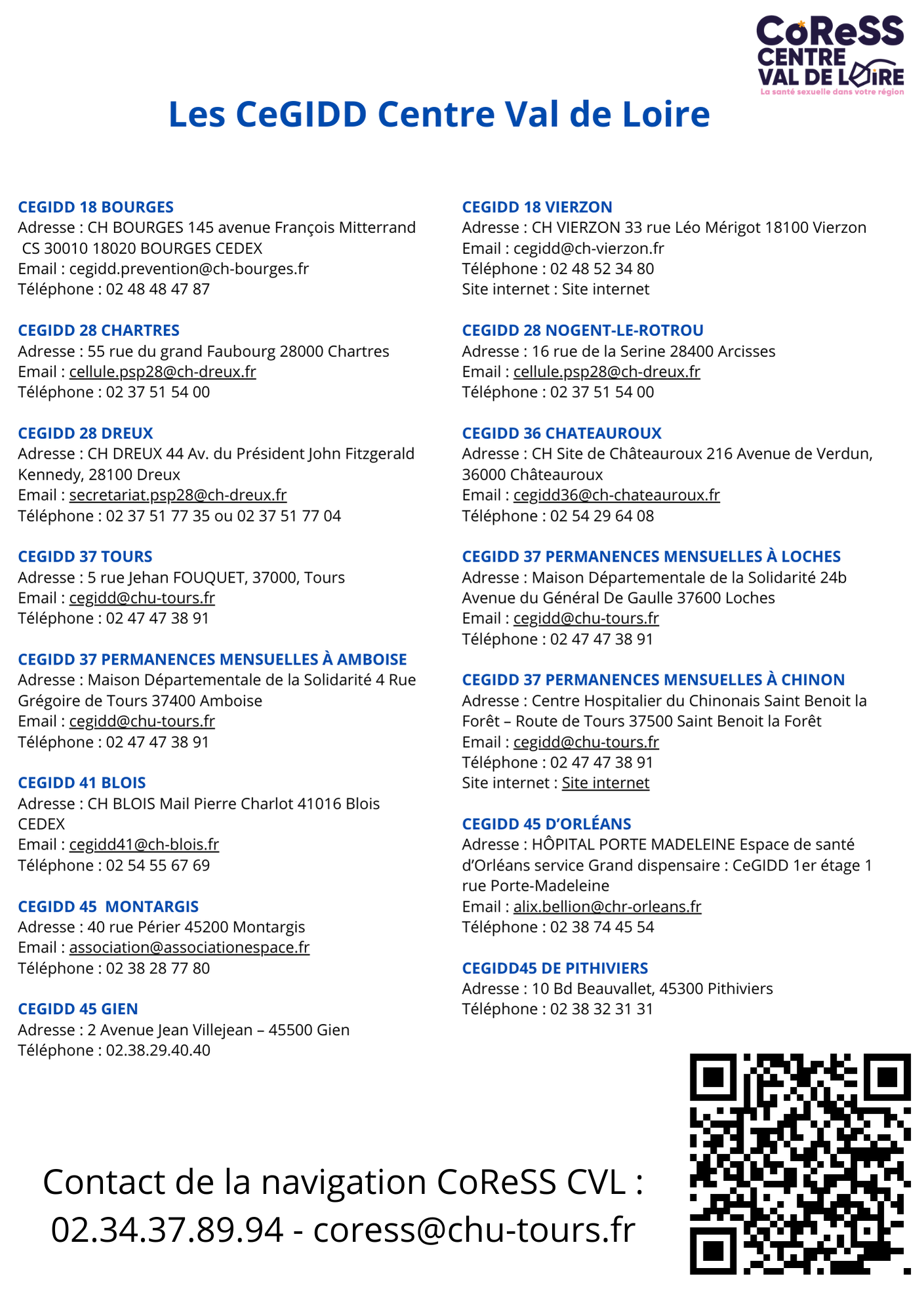 CoReSS CENTRE VAL DE LOIRE
La santé sexuelle dans votre région

Les CeGIDD Centre Val de Loire

CEGIDD 18 BOURGES
Adresse : CH BOURGES 145 avenue François Mitterrand CS 30010 18020 BOURGES CEDEX
Email : cegidd.prevention@ch-bourges.fr
Téléphone : 02 48 48 47 87

CEGIDD 28 CHARTRES
Adresse : 55 rue du grand Faubourg 28000 Chartres
Email : cellule.psp28@ch-dreux.fr
Téléphone : 02 37 51 54 00

CEGIDD 28 DREUX
Adresse : CH DREUX 44 Av. du Président John Fitzgerald Kennedy, 28100 Dreux
Email : secretariat.psp28@ch-dreux.fr
Téléphone : 02 37 51 77 35 ou 02 37 51 77 04

CEGIDD 37 TOURS
Adresse : 5 rue Jehan FOUQUET, 37000, Tours
Email : cegidd@chu-tours.fr
Téléphone : 02 47 47 38 91

CEGIDD 37 PERMANENCES MENSUELLES À AMBOISE
Adresse : Maison Départementale de la Solidarité 4 Rue Grégoire de Tours 37400 Amboise
Email : cegidd@chu-tours.fr
Téléphone : 02 47 47 38 91

CEGIDD 41 BLOIS
Adresse : CH BLOIS Mail Pierre Charlot 41016 Blois CEDEX
Email : cegidd41@ch-blois.fr
Téléphone : 02 54 55 67 69

CEGIDD 45 MONTARGIS
Adresse : 40 rue Périer 45200 Montargis
Email : association@associationespace.fr
Téléphone : 02 38 28 77 80

CEGIDD 45 GIEN
Adresse : 2 Avenue Jean Villejean – 45500 Gien
Téléphone : 02.38.29.40.40

CEGIDD 18 VIERZON
Adresse : CH VIERZON 33 rue Léo Mérigot 18100 Vierzon
Email : cegidd@ch-vierzon.fr
Téléphone : 02 48 52 34 80
Site internet : Site internet

CEGIDD 28 NOGENT-LE-ROTROU
Adresse : 16 rue de la Serine 28400 Arcisses
Email : cellule.psp28@ch-dreux.fr
Téléphone : 02 37 51 54 00

CEGIDD 36 CHATEAUROUX
Adresse : CH Site de Châteauroux 216 Avenue de Verdun, 36000 Châteauroux
Email : cegidd36@ch-chateauroux.fr
Téléphone : 02 54 29 64 08

CEGIDD 37 PERMANENCES MENSUELLES À LOCHES
Adresse : Maison Départementale de la Solidarité 24b Avenue du Général De Gaulle 37600 Loches
Email : cegidd@chu-tours.fr
Téléphone : 02 47 47 38 91

CEGIDD 37 PERMANENCES MENSUELLES À CHINON
Adresse : Centre Hospitalier du Chinonais Saint Benoit la Forêt – Route de Tours 37500 Saint Benoit la Forêt
Email : cegidd@chu-tours.fr
Téléphone : 02 47 47 38 91
Site internet : Site internet

CEGIDD 45 D'ORLÉANS
Adresse : HÔPITAL PORTE MADELEINE Espace de santé d'Orléans service Grand dispensaire : CeGIDD 1er étage 1 rue Porte-Madeleine
Email : alix.bellion@chr-orleans.fr
Téléphone : 02 38 74 45 54

CEGIDD45 DE PITHIVIERS
Adresse : 10 Bd Beauvallet, 45300 Pithiviers
Téléphone : 02 38 32 31 31

Contact de la navigation CoReSS CVL :
02.34.37.89.94 - coress@chu-tours.fr